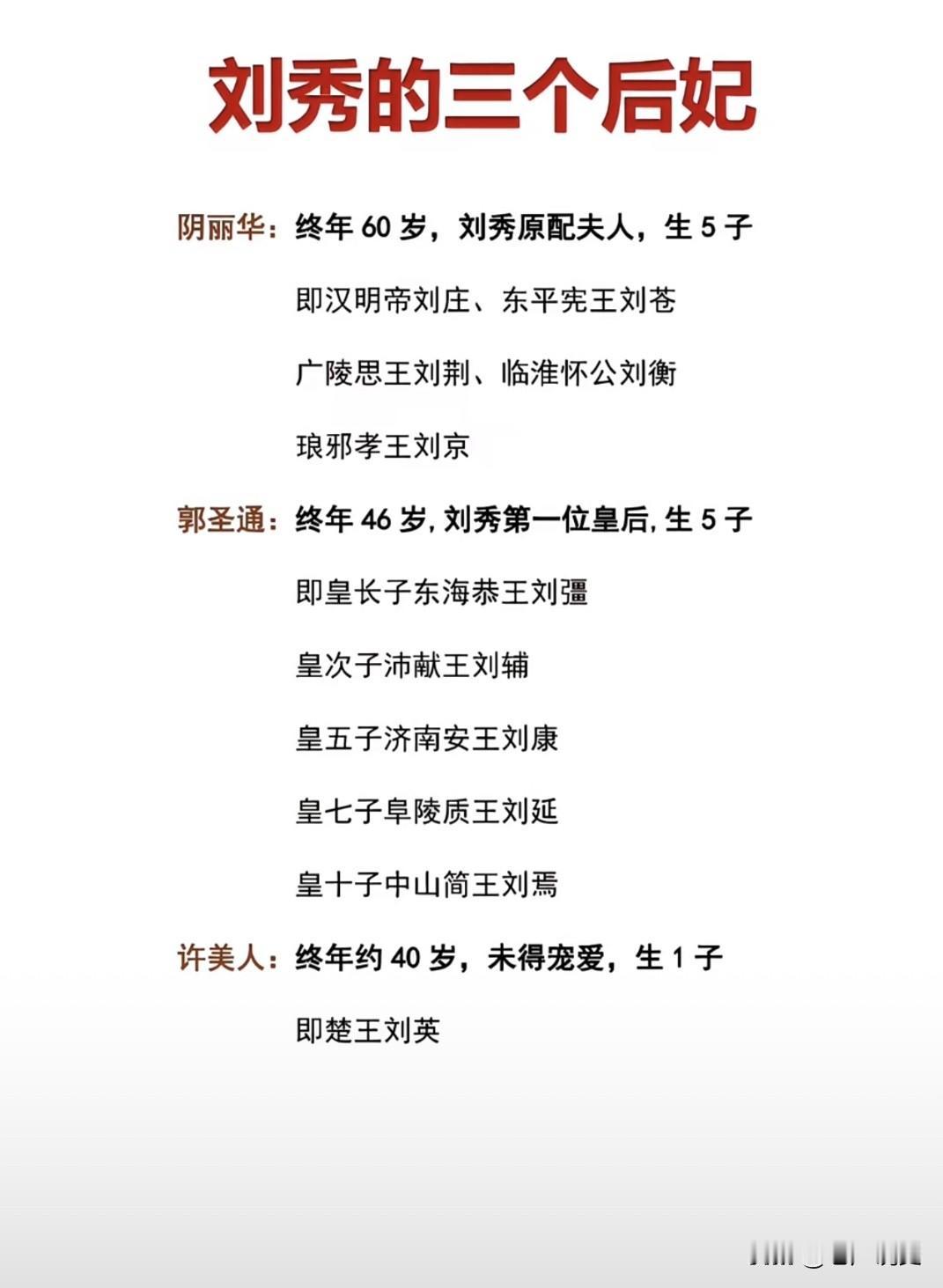 刘秀的三个后妃

阴丽华：终年 60 岁，刘秀原配夫人，生 5 子

即汉明帝刘庄、东平宪王刘苍

广陵思王刘荆、临淮怀公刘衡

琅邪孝王刘京

郭圣通：终年 46 岁, 刘秀第一位皇后, 生 5 子

即皇长子东海恭王刘彊

皇次子沛献王刘辅

皇五子济南安王刘康

皇七子阜陵质王刘延

皇十子中山简王刘焉

许美人：终年约 40 岁，未得宠爱，生 1 子

即楚王刘英